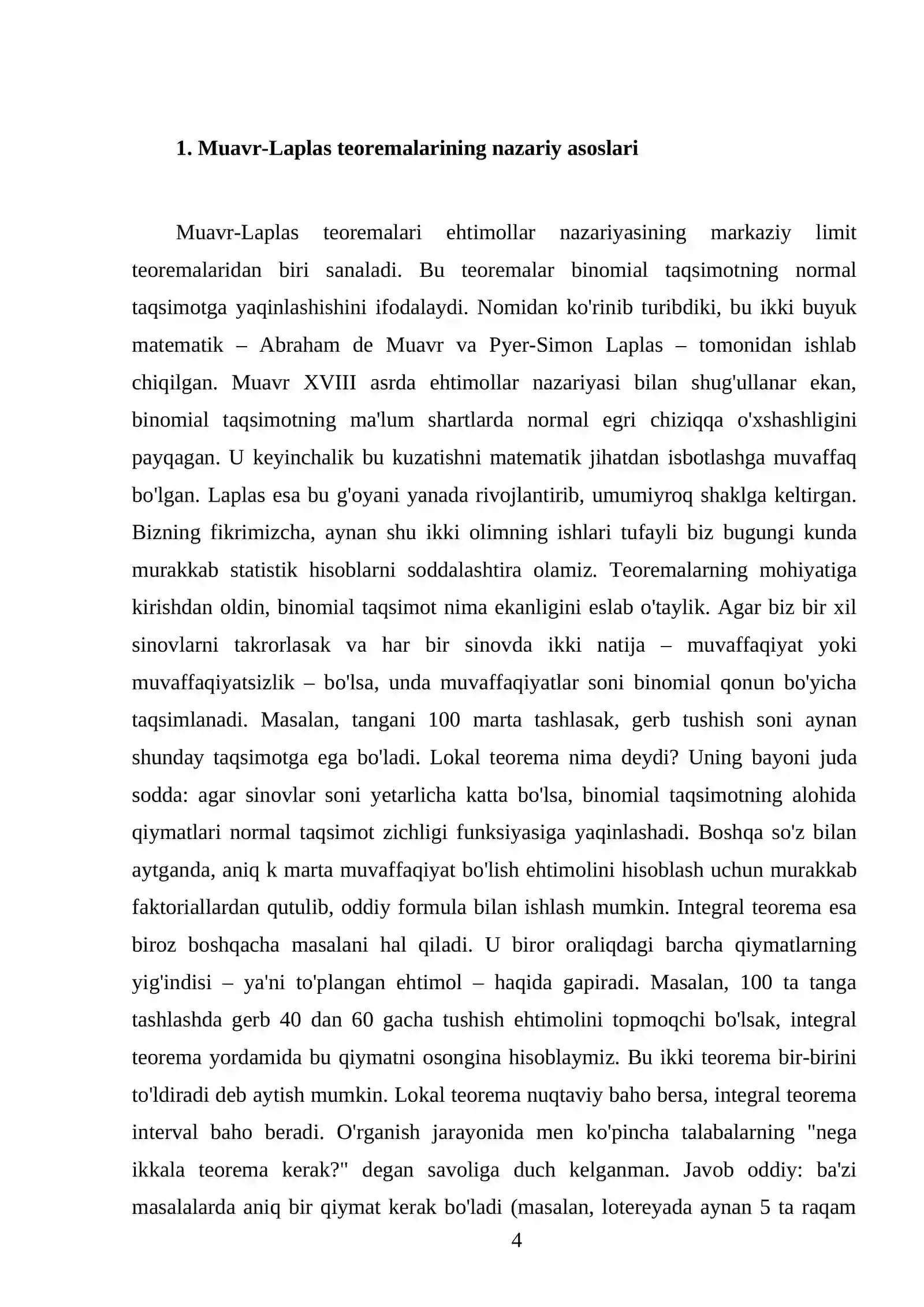 1. Muavr-Laplas teoremalarining nazariy asoslari

Muavr-Laplas teoremalari ehtimollar nazariyasining markaziy limit teoremalaridan biri sanaladi. Bu teoremalar binomial taqsimotning normal taqsimotga yaqinlashishini ifodalaydi. Nomidan ko'rinib turibdiki, bu ikki buyuk matematik – Abraham de Muavr va Pyer-Simon Laplas – tomonidan ishlab chiqilgan. Muavr XVIII asrda ehtimollar nazariyasi bilan shug'ullanar ekan, binomial taqsimotning ma'lum shartlarda normal egri chiziqqa o'xshashligini payqagan. U keyinchalik bu kuzatishni matematik jihatdan isbotlashga muvaffaq bo'lgan. Laplas esa bu g'oyani yanada rivojlantirib, umumiyroq shaklga keltirgan. Bizning fikrimizcha, aynan shu ikki olimning ishlari tufayli biz bugungi kunda murakkab statistik hisoblarni soddalashtira olamiz. Teoremalarning mohiyatiga kirishdan oldin, binomial taqsimot nima ekanligini eslab o'taylik. Agar biz bir xil sinovlarni takrorlasak va har bir sinovda ikki natija – muvaffaqiyat yoki muvaffaqiyatsizlik – bo'lsa, unda muvaffaqiyatlar soni binomial qonun bo'yicha taqsimlanadi. Masalan, tangani 100 marta tashlasak, gerb tushish soni aynan shunday taqsimotga ega bo'ladi. Lokal teorema nima deydi? Uning bayoni juda sodda: agar sinovlar soni yetarlicha katta bo'lsa, binomial taqsimotning alohida qiymatlari normal taqsimot zichligi funksiyasiga yaqinlashadi. Boshqa so'z bilan aytganda, aniq k marta muvaffaqiyat bo'lish ehtimolini hisoblash uchun murakkab faktoriallardan qutulib, oddiy formula bilan ishlash mumkin. Integral teorema esa biroz boshqacha masalani hal qiladi. U biror oraliqdagi barcha qiymatlarning yig'indisi – ya'ni to'plangan ehtimol – haqida gapiradi. Masalan, 100 ta tanga tashlashda gerb 40 dan 60 gacha tushish ehtimolini topmoqchi bo'lsak, integral teorema yordamida bu qiymatni osongina hisoblaymiz. Bu ikki teorema bir-birini to'ldiradi deb aytish mumkin. Lokal teorema nuqtaviy baho bersa, integral teorema interval baho beradi. O'rganish jarayonida men ko'pincha talabalarning "nega ikkala teorema kerak?" degan savoliga duch kelganman. Javob oddiy: ba'zi masalalarda aniq bir qiymat kerak bo'ladi (masalan, lotereyada aynan 5 ta raqam

4